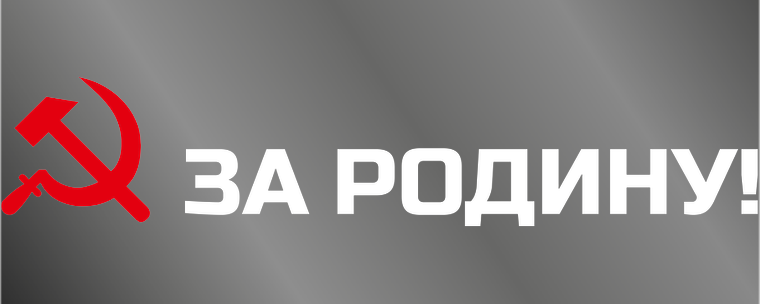 ЗА РОДИНУ!